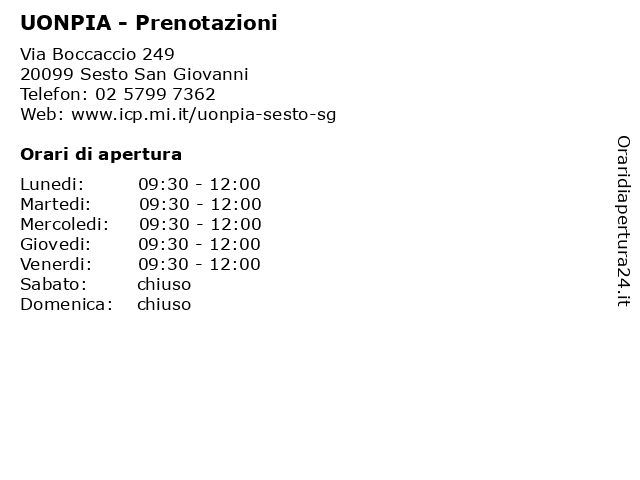 UONPIA - Prenotazioni

Via Boccaccio 249
20099 Sesto San Giovanni
Telefon: 02 5799 7362
Web: www.icp.mi.it/uonpia-sesto-sg

Orari di apertura

| | |
|---|---|
| Lunedi: | 09:30 - 12:00 |
| Martedi: | 09:30 - 12:00 |
| Mercoledi: | 09:30 - 12:00 |
| Giovedi: | 09:30 - 12:00 |
| Venerdi: | 09:30 - 12:00 |
| Sabato: | chiuso |
| Domenica: | chiuso |

Oraridiapertura24.it